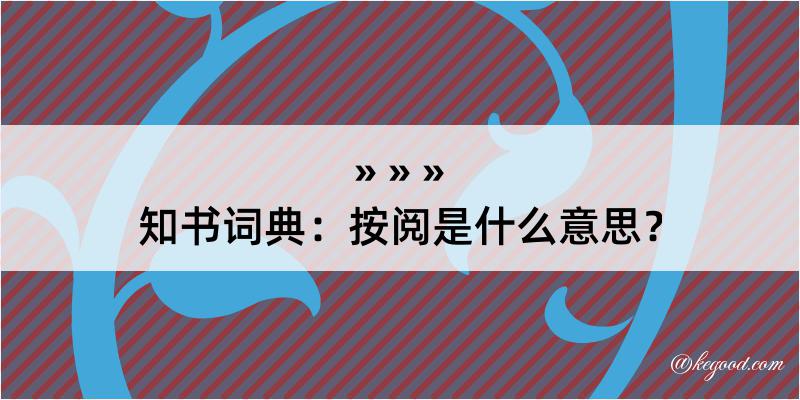 » » »
知书词典：按阅是什么意思？

@kegood.com